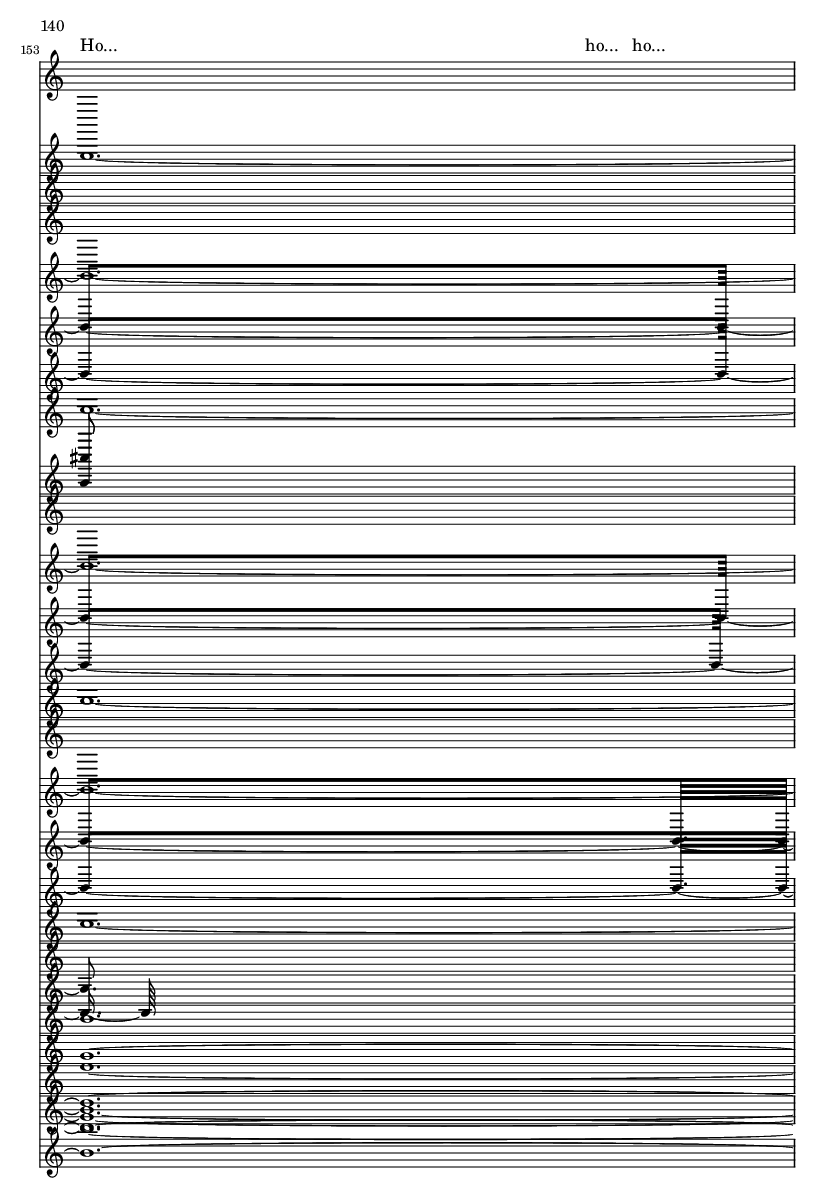 140
153
Ho... ho... ho...